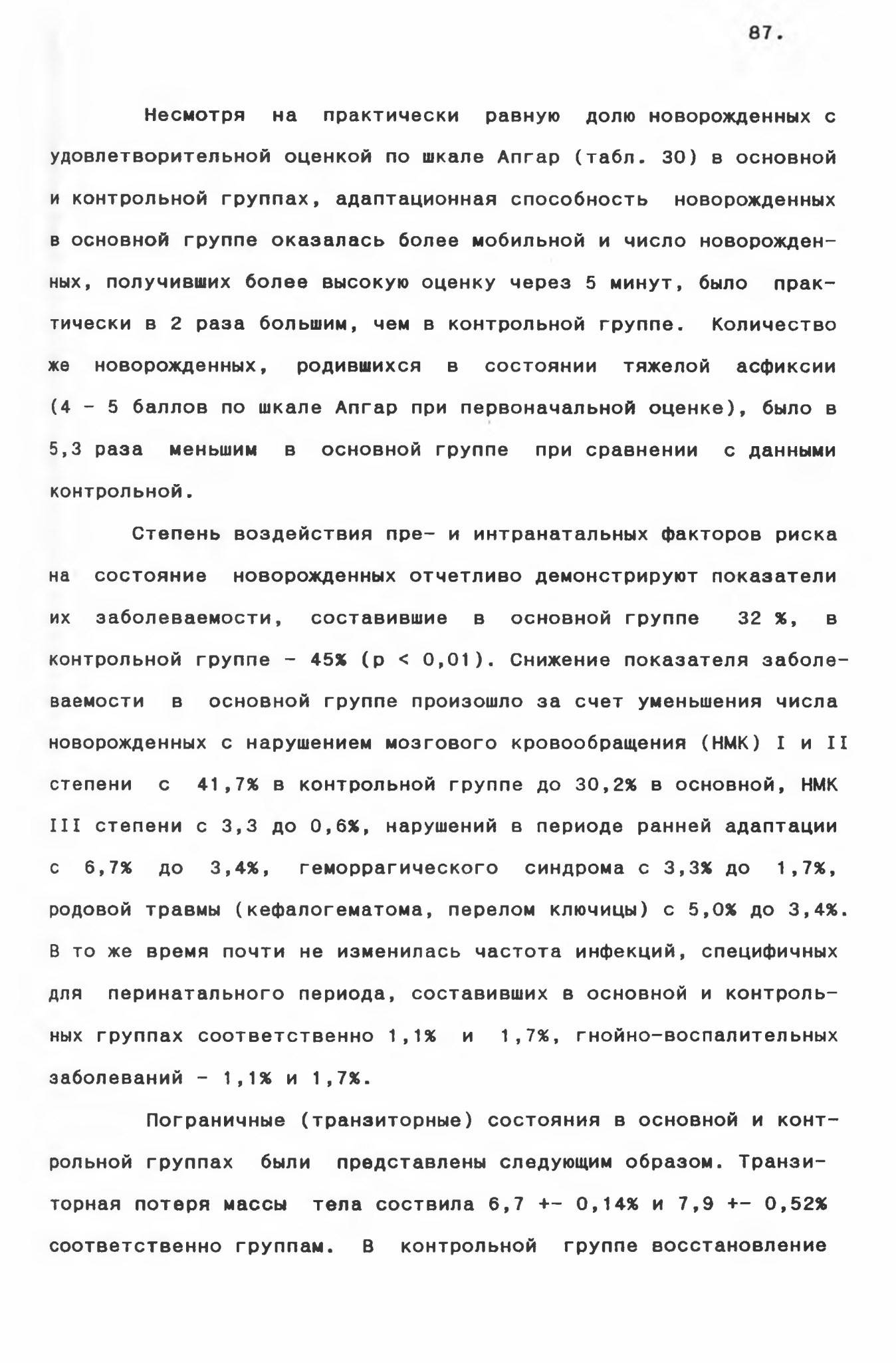 87.

Несмотря на практически равную долю новорожденных с удовлетворительной оценкой по шкале Апгар (табл. 30) в основной и контрольной группах, адаптационная способность новорожденных в основной группе оказалась более мобильной и число новорожденных, получивших более высокую оценку через 5 минут, было практически в 2 раза большим, чем в контрольной группе. Количество же новорожденных, родившихся в состоянии тяжелой асфиксии (4 - 5 баллов по шкале Апгар при первоначальной оценке), было в 5,3 раза меньшим в основной группе при сравнении с данными контрольной.

Степень воздействия пре- и интранатальных факторов риска на состояние новорожденных отчетливо демонстрируют показатели их заболеваемости, составившие в основной группе 32 %, в контрольной группе - 45% (р < 0,01). Снижение показателя заболеваемости в основной группе произошло за счет уменьшения числа новорожденных с нарушением мозгового кровообращения (НМК) I и II степени с 41,7% в контрольной группе до 30,2% в основной, НМК III степени с 3,3 до 0,6%, нарушений в периоде ранней адаптации с 6,7% до 3,4%, геморрагического синдрома с 3,3% до 1,7%, родовой травмы (кефалогематома, перелом ключицы) с 5,0% до 3,4%. В то же время почти не изменилась частота инфекций, специфичных для перинатального периода, составивших в основной и контрольных группах соответственно 1,1% и 1,7%, гнойно-воспалительных заболеваний - 1,1% и 1,7%.

Пограничные (транзиторные) состояния в основной и контрольной группах были представлены следующим образом. Транзиторная потеря массы тела соствила 6,7 +- 0,14% и 7,9 +- 0,52% соответственно группам. В контрольной группе восстановление